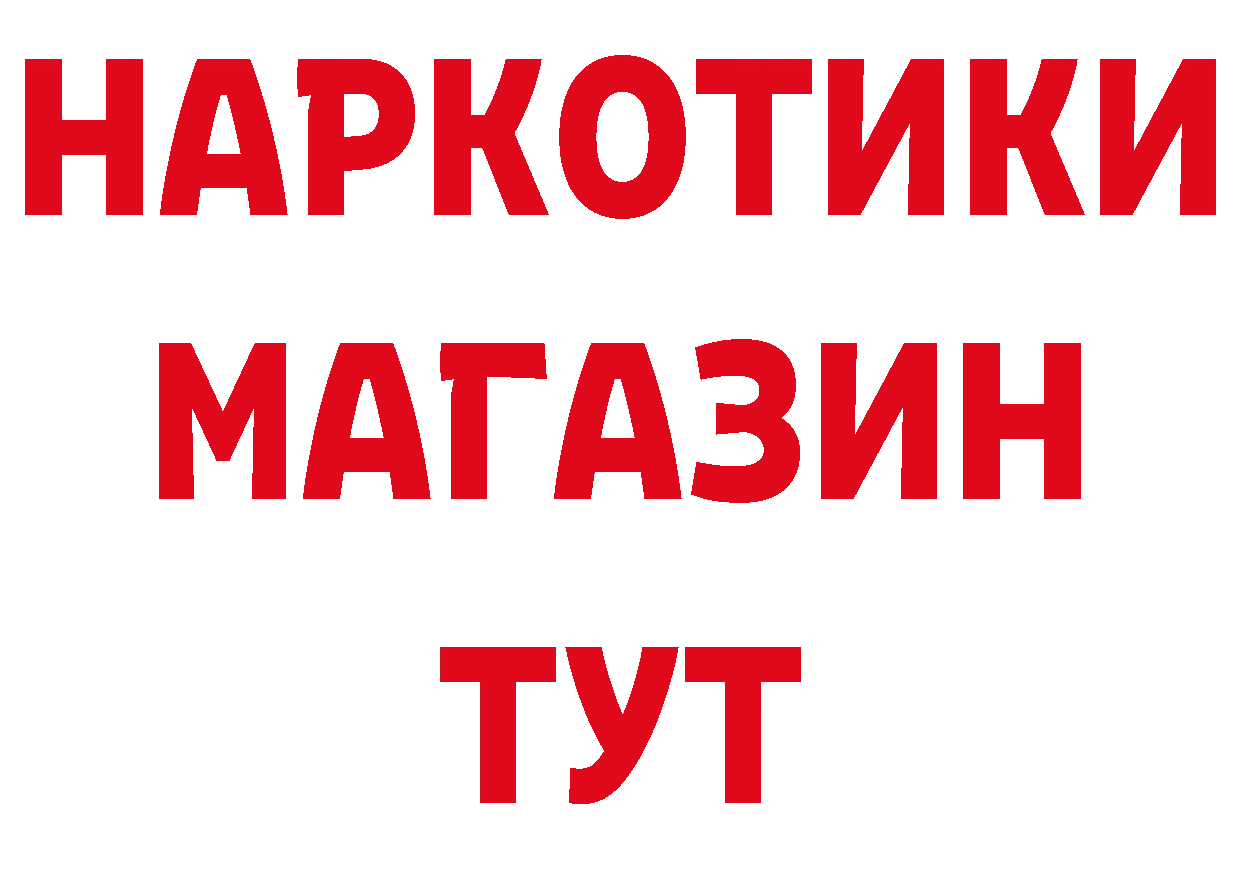 НАРКОТИКИ
МАГАЗИН
ТУТ